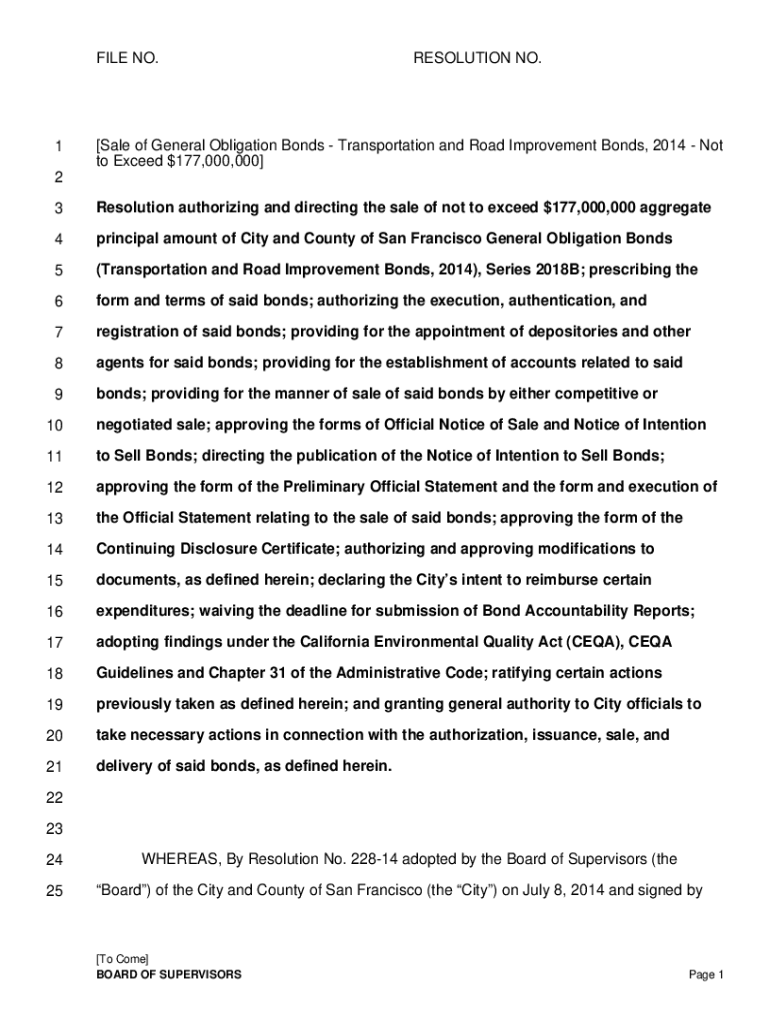 FILE NO. RESOLUTION NO.

1 [Sale of General Obligation Bonds - Transportation and Road Improvement Bonds, 2014 - Not to Exceed $177,000,000]

2

3 Resolution authorizing and directing the sale of not to exceed $177,000,000 aggregate

4 principal amount of City and County of San Francisco General Obligation Bonds

5 (Transportation and Road Improvement Bonds, 2014), Series 2018B; prescribing the

6 form and terms of said bonds; authorizing the execution, authentication, and

7 registration of said bonds; providing for the appointment of depositories and other

8 agents for said bonds; providing for the establishment of accounts related to said

9 bonds; providing for the manner of sale of said bonds by either competitive or

10 negotiated sale; approving the forms of Official Notice of Sale and Notice of Intention

11 to Sell Bonds; directing the publication of the Notice of Intention to Sell Bonds;

12 approving the form of the Preliminary Official Statement and the form and execution of

13 the Official Statement relating to the sale of said bonds; approving the form of the

14 Continuing Disclosure Certificate; authorizing and approving modifications to

15 documents, as defined herein; declaring the City's intent to reimburse certain

16 expenditures; waiving the deadline for submission of Bond Accountability Reports;

17 adopting findings under the California Environmental Quality Act (CEQA), CEQA

18 Guidelines and Chapter 31 of the Administrative Code; ratifying certain actions

19 previously taken as defined herein; and granting general authority to City officials to

20 take necessary actions in connection with the authorization, issuance, sale, and

21 delivery of said bonds, as defined herein.

22

23

24 WHEREAS, By Resolution No. 228-14 adopted by the Board of Supervisors (the

25 "Board") of the City and County of San Francisco (the "City") on July 8, 2014 and signed by

[To Come]
BOARD OF SUPERVISORS Page 1